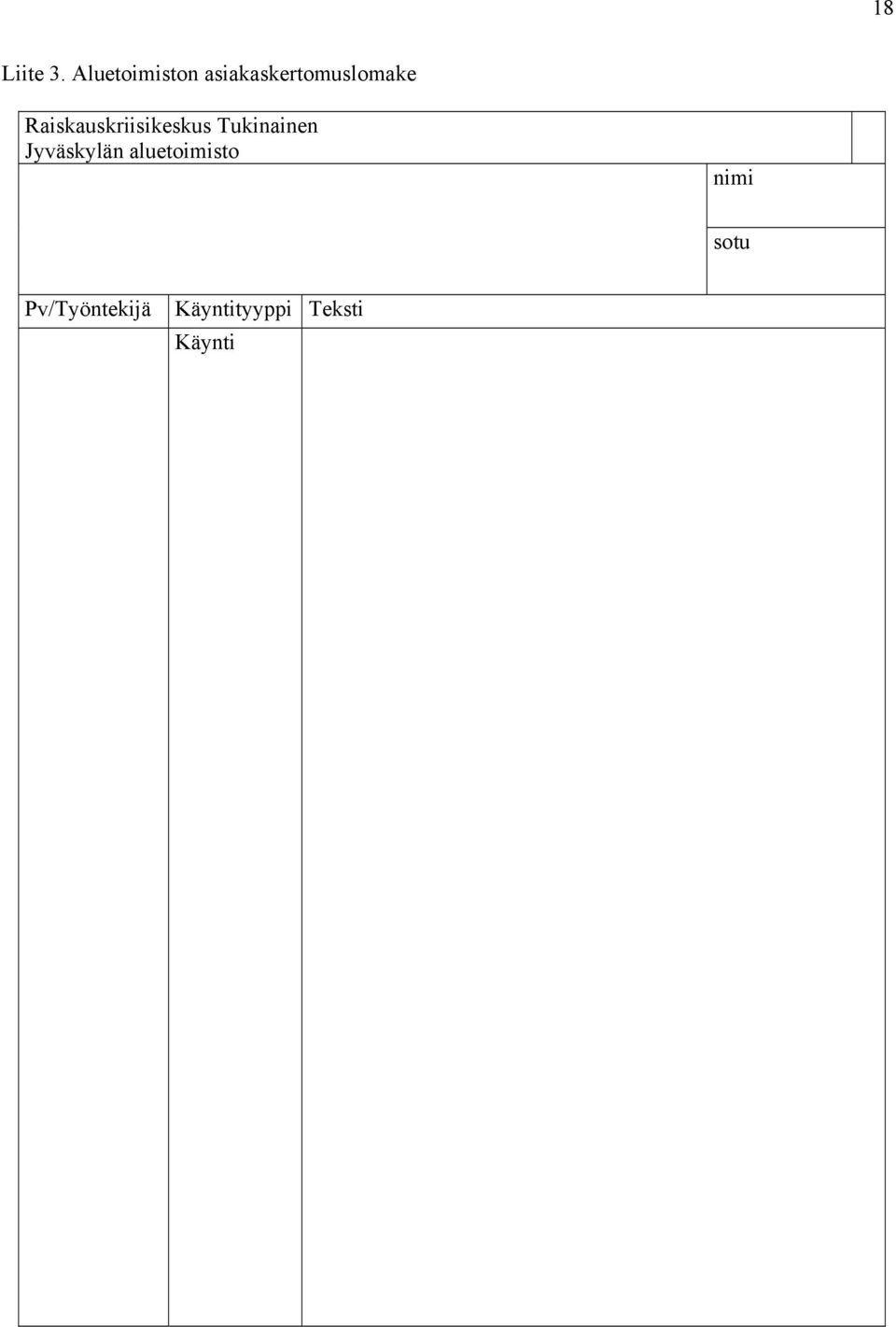 18

Liite 3. Aluetoimiston asiakaskertomuslomake

Raiskauskriisikeskus Tukinainen
Jyväskylän aluetoimisto

nimi

sotu

| Pv/Työntekijä | Käyntityyppi | Teksti |
|---|---|---|
| | Käynti | |